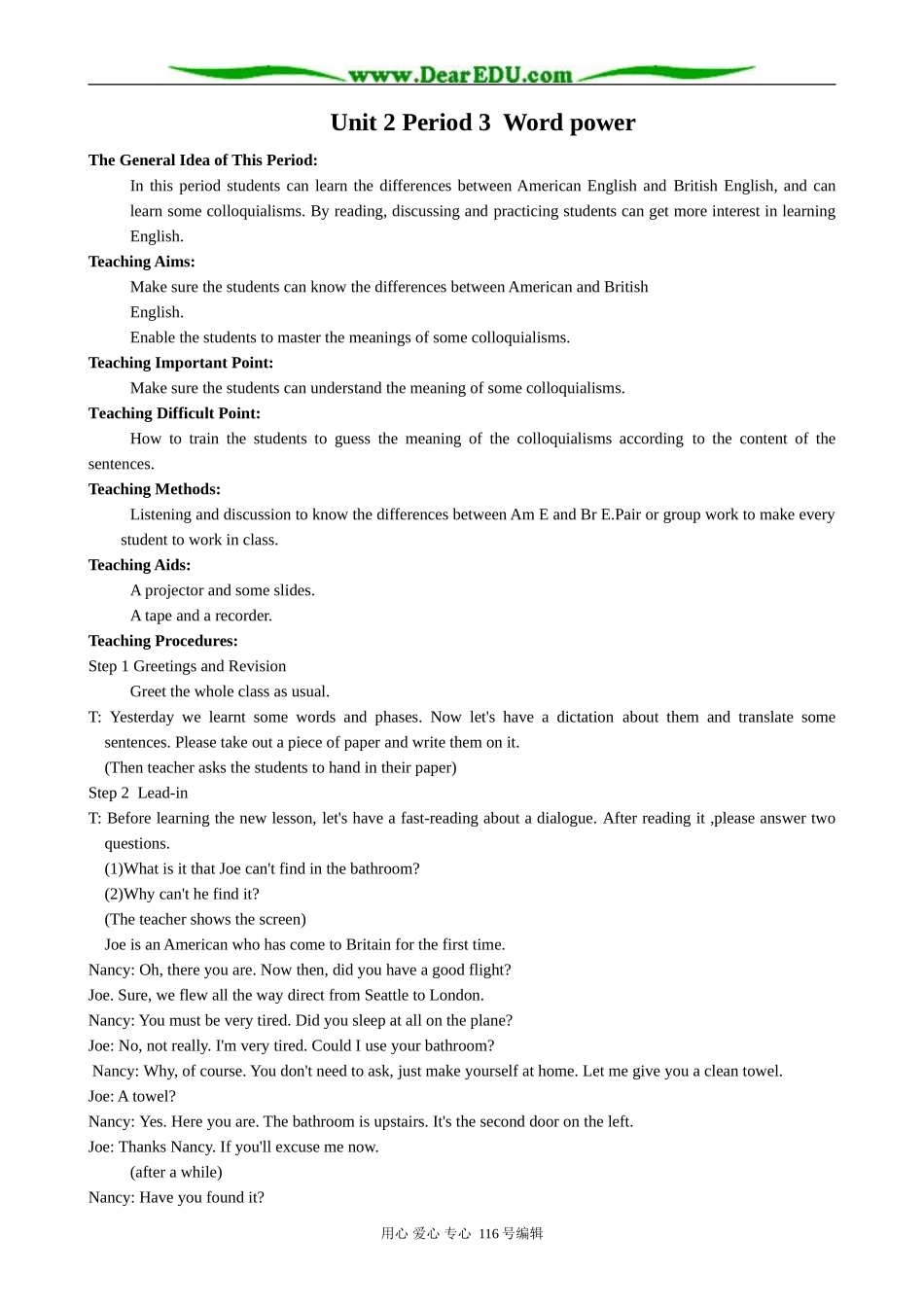 www.DearEDU.com

Unit 2 Period 3 Word power

The General Idea of This Period:

In this period students can learn the differences between American English and British English, and can learn some colloquialisms. By reading, discussing and practicing students can get more interest in learning English.

Teaching Aims:

Make sure the students can know the differences between American and British English.

Enable the students to master the meanings of some colloquialisms.

Teaching Important Point:

Make sure the students can understand the meaning of some colloquialisms.

Teaching Difficult Point:

How to train the students to guess the meaning of the colloquialisms according to the content of the sentences.

Teaching Methods:

Listening and discussion to know the differences between Am E and Br E.Pair or group work to make every student to work in class.

Teaching Aids:

A projector and some slides.

A tape and a recorder.

Teaching Procedures:

Step 1 Greetings and Revision

Greet the whole class as usual.

T: Yesterday we learnt some words and phases. Now let's have a dictation about them and translate some sentences. Please take out a piece of paper and write them on it.

(Then teacher asks the students to hand in their paper)

Step 2 Lead-in

T: Before learning the new lesson, let's have a fast-reading about a dialogue. After reading it ,please answer two questions.

(1)What is it that Joe can't find in the bathroom?

(2)Why can't he find it?

(The teacher shows the screen)

Joe is an American who has come to Britain for the first time.

Nancy: Oh, there you are. Now then, did you have a good flight?

Joe. Sure, we flew all the way direct from Seattle to London.

Nancy: You must be very tired. Did you sleep at all on the plane?

Joe: No, not really. I'm very tired. Could I use your bathroom?

Nancy: Why, of course. You don't need to ask, just make yourself at home. Let me give you a clean towel.

Joe: A towel?

Nancy: Yes. Here you are. The bathroom is upstairs. It's the second door on the left.

Joe: Thanks Nancy. If you'll excuse me now.

(after a while)

Nancy: Have you found it?

用心 爱心 专心 116号编辑